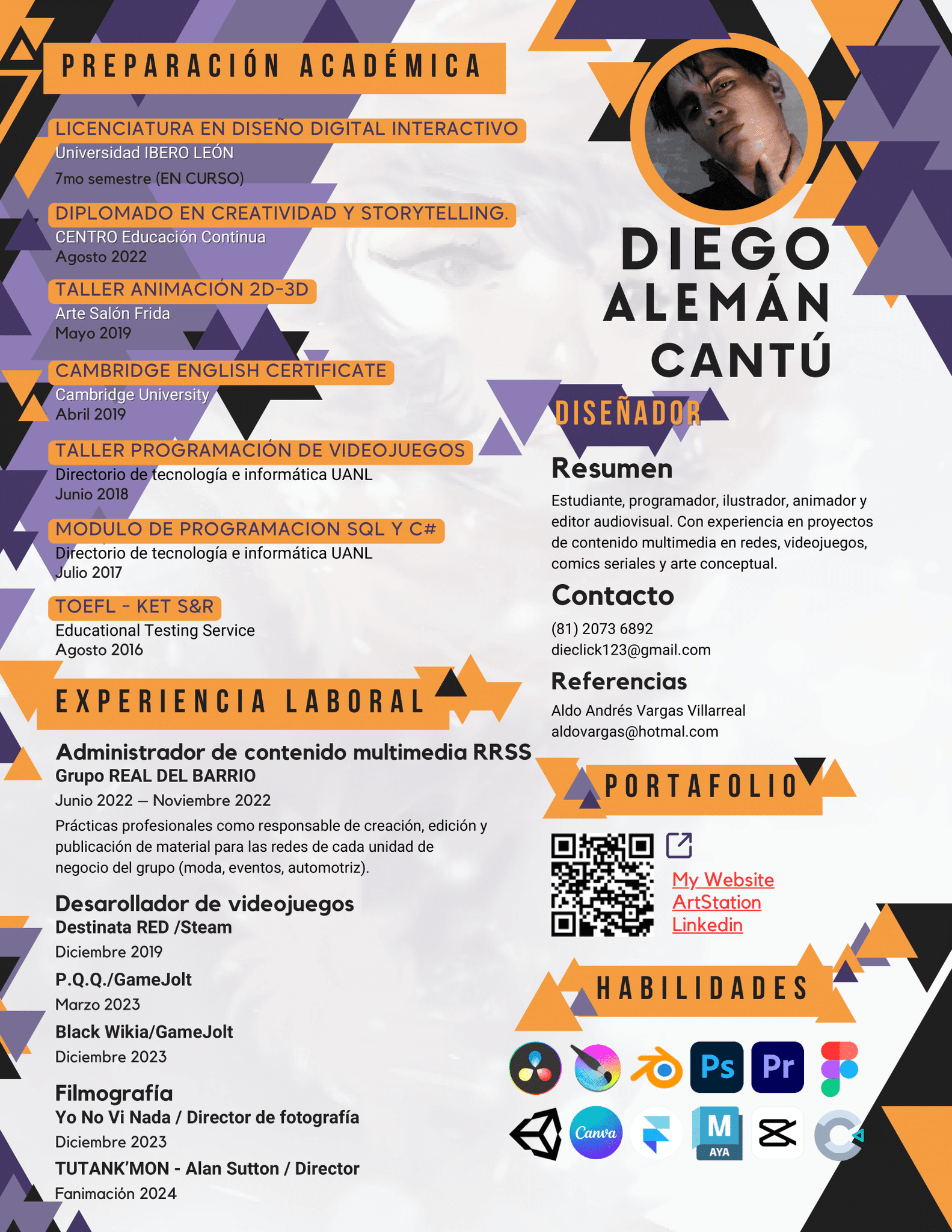 PREPARACIÓN ACADÉMICA

LICENCIATURA EN DISEÑO DIGITAL INTERACTIVO
Universidad IBERO LEÓN
7mo semestre (EN CURSO)

DIPLOMADO EN CREATIVIDAD Y STORYTELLING.
CENTRO Educación Continua
Agosto 2022

TALLER ANIMACIÓN 2D-3D
Arte Salón Frida
Mayo 2019

CAMBRIDGE ENGLISH CERTIFICATE
Cambridge University
Abril 2019

TALLER PROGRAMACIÓN DE VIDEOJUEGOS
Directorio de tecnología e informática UANL
Junio 2018

MODULO DE PROGRAMACION SQL Y C#
Directorio de tecnología e informática UANL
Julio 2017

TOEFL - KET S&R
Educational Testing Service
Agosto 2016

EXPERIENCIA LABORAL

Administrador de contenido multimedia RRSS
Grupo REAL DEL BARRIO
Junio 2022 — Noviembre 2022
Prácticas profesionales como responsable de creación, edición y publicación de material para las redes de cada unidad de negocio del grupo (moda, eventos, automotriz).

Desarollador de videojuegos
Destinata RED /Steam
Diciembre 2019
P.Q.Q./GameJolt
Marzo 2023
Black Wikia/GameJolt
Diciembre 2023

Filmografía
Yo No Vi Nada / Director de fotografía
Diciembre 2023
TUTANK'MON - Alan Sutton / Director
Fanimación 2024

DIEGO
ALEMÁN
CANTÚ

DISEÑADOR

Resumen
Estudiante, programador, ilustrador, animador y editor audiovisual. Con experiencia en proyectos de contenido multimedia en redes, videojuegos, comics seriales y arte conceptual.

Contacto
(81) 2073 6892
dieclick123@gmail.com

Referencias
Aldo Andrés Vargas Villarreal
aldovargas@hotmal.com

PORTAFOLIO

My Website
ArtStation
Linkedin

HABILIDADES

Ps Pr
Canva
M
AYA